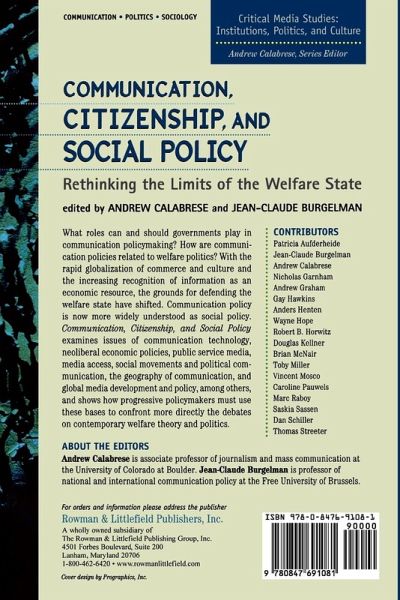 COMMUNICATION • POLITICS • SOCIOLOGY

Critical Media Studies: Institutions, Politics, and Culture

Andrew Calabrese, Series Editor

COMMUNICATION, CITIZENSHIP, AND SOCIAL POLICY

Rethinking the Limits of the Welfare State

edited by ANDREW CALABRESE and JEAN-CLAUDE BURGELMAN

What roles can and should governments play in communication policymaking? How are communication policies related to welfare politics? With the rapid globalization of commerce and culture and the increasing recognition of information as an economic resource, the grounds for defending the welfare state have shifted. Communication policy is now more widely understood as social policy. Communication, Citizenship, and Social Policy examines issues of communication technology, neoliberal economic policies, public service media, media access, social movements and political communication, the geography of communication, and global media development and policy, among others, and shows how progressive policymakers must use these bases to confront more directly the debates on contemporary welfare theory and politics.

CONTRIBUTORS
Patricia Aufderheide
Jean-Claude Burgelman
Andrew Calabrese
Nicholas Garnham
Andrew Graham
Gay Hawkins
Anders Henten
Wayne Hope
Robert B. Horwitz
Douglas Kellner
Brian McNair
Toby Miller
Vincent Mosco
Caroline Pauwels
Marc Raboy
Saskia Sassen
Dan Schiller
Thomas Streeter

ABOUT THE EDITORS
Andrew Calabrese is associate professor of journalism and mass communication at the University of Colorado at Boulder. Jean-Claude Burgelman is professor of national and international communication policy at the Free University of Brussels.

For orders and information please address the publisher
Rowman & Littlefield Publishers, Inc.
A wholly owned subsidiary of
The Rowman & Littlefield Publishing Group, Inc.
4501 Forbes Boulevard, Suite 200
Lanham, Maryland 20706
1-800-462-6420 • www.rowmanlittlefield.com

Cover design by Prographics, Inc.

ISBN 978-0-8476-9108-1
90000
9 780847 691081